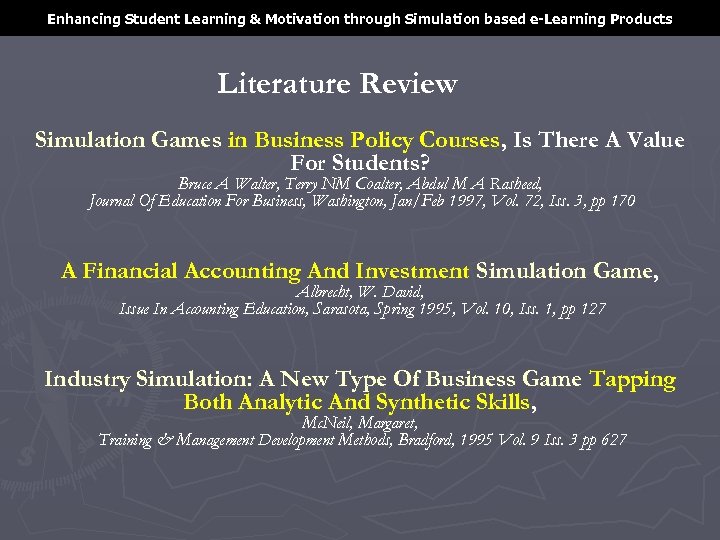 Enhancing Student Learning & Motivation through Simulation based e-Learning Products

Literature Review

Simulation Games in Business Policy Courses, Is There A Value For Students?
Bruce A Walter, Terry NM Coalter, Abdul M A Rasheed,
Journal Of Education For Business, Washington, Jan/Feb 1997, Vol. 72, Iss. 3, pp 170

A Financial Accounting And Investment Simulation Game,
Albrecht, W. David,
Issue In Accounting Education, Sarasota, Spring 1995, Vol. 10, Iss. 1, pp 127

Industry Simulation: A New Type Of Business Game Tapping Both Analytic And Synthetic Skills,
McNeil, Margaret,
Training & Management Development Methods, Bradford, 1995 Vol. 9 Iss. 3 pp 627